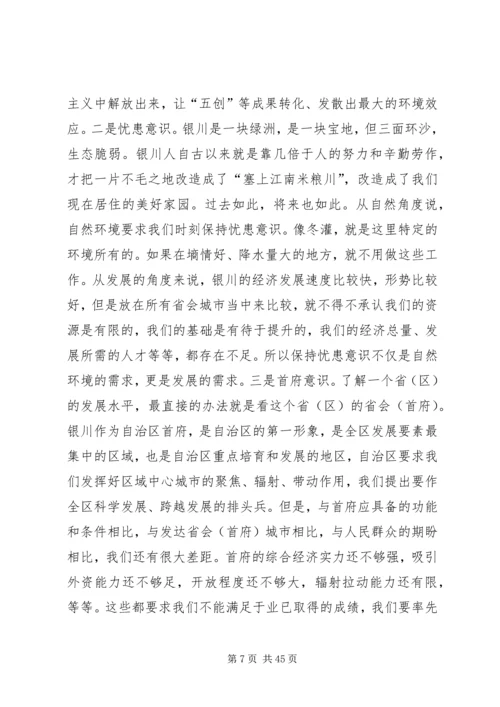 主义中解放出来，让“五创”等成果转化、发散出最大的环境效应。二是忧患意识。银川是一块绿洲，是一块宝地，但三面环沙，生态脆弱。银川人自古以来就是靠几倍于人的努力和辛勤劳作，才把一片不毛之地改造成了“塞上江南米粮川”，改造成了我们现在居住的美好家园。过去如此，将来也如此。从自然角度说，自然环境要求我们时刻保持忧患意识。像冬灌，就是这里特定的环境所有的。如果在墒情好、降水量大的地方，就不用做这些工作。从发展的角度来说，银川的经济发展速度比较快，形势比较好，但是放在所有省会城市当中来比较，就不得不承认我们的资源是有限的，我们的基础是有待于提升的，我们的经济总量、发展所需的人才等等，都存在不足。所以保持忧患意识不仅是自然环境的需求，更是发展的需求。三是首府意识。了解一个省（区）的发展水平，最直接的办法就是看这个省（区）的省会（首府）。银川作为自治区首府，是自治区的第一形象，是全区发展要素最集中的区域，也是自治区重点培育和发展的地区，自治区要求我们发挥好区域中心城市的聚焦、辐射、带动作用，我们提出要作全区科学发展、跨越发展的排头兵。但是，与首府应具备的功能和条件相比，与发达省会（首府）城市相比，与人民群众的期盼相比，我们还有很大差距。首府的综合经济实力还不够强，吸引外资能力还不够足，开放程度还不够大，辐射拉动能力还有限，等等。这些都要求我们不能满足于业已取得的成绩，我们要率先

第 7 页 共 45 页